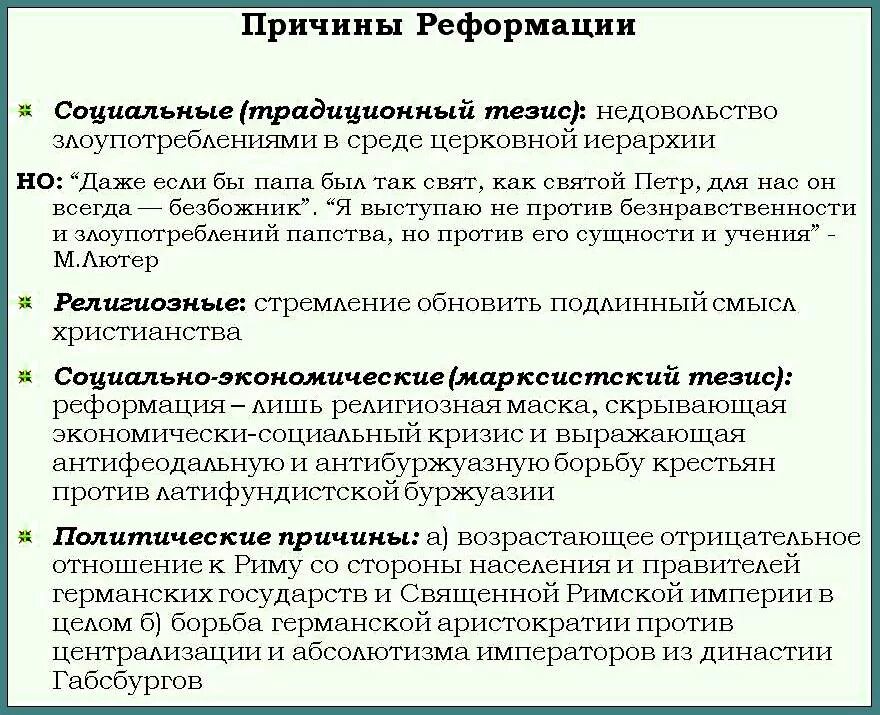 Причины Реформации

Социальные (традиционный тезис): недовольство злоупотреблениями в среде церковной иерархии

НО: “Даже если бы папа был так свят, как святой Петр, для нас он всегда — безбожник”. “Я выступаю не против безнравственности и злоупотреблений папства, но против его сущности и учения” - М.Лютер

Религиозные: стремление обновить подлинный смысл христианства

Социально-экономические (марксистский тезис): реформация – лишь религиозная маска, скрывающая экономически-социальный кризис и выражающая антифеодальную и антибуржуазную борьбу крестьян против латифундистской буржуазии

Политические причины: а) возрастающее отрицательное отношение к Риму со стороны населения и правителей германских государств и Священной Римской империи в целом б) борьба германской аристократии против централизации и абсолютизма императоров из династии Габсбургов